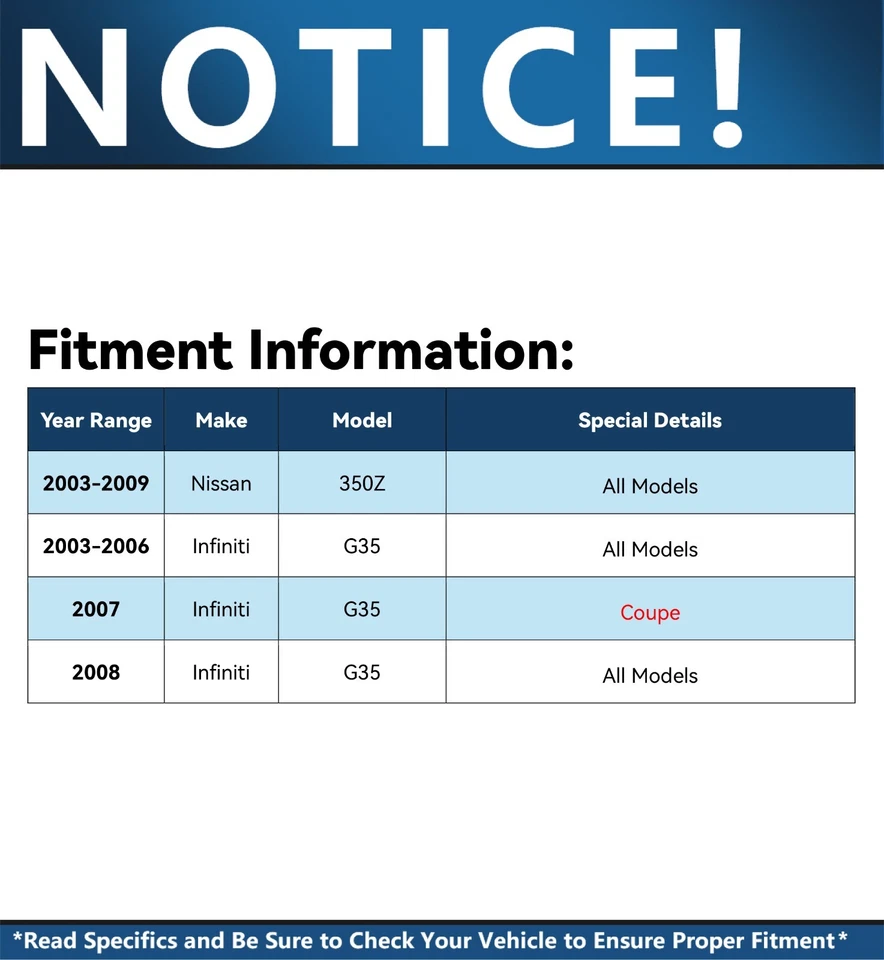 NOTICE!

Fitment Information:

| Year Range | Make | Model | Special Details |
|---|---|---|---|
| 2003-2009 | Nissan | 350Z | All Models |
| 2003-2006 | Infiniti | G35 | All Models |
| 2007 | Infiniti | G35 | Coupe |
| 2008 | Infiniti | G35 | All Models |

*Read Specifics and Be Sure to Check Your Vehicle to Ensure Proper Fitment*